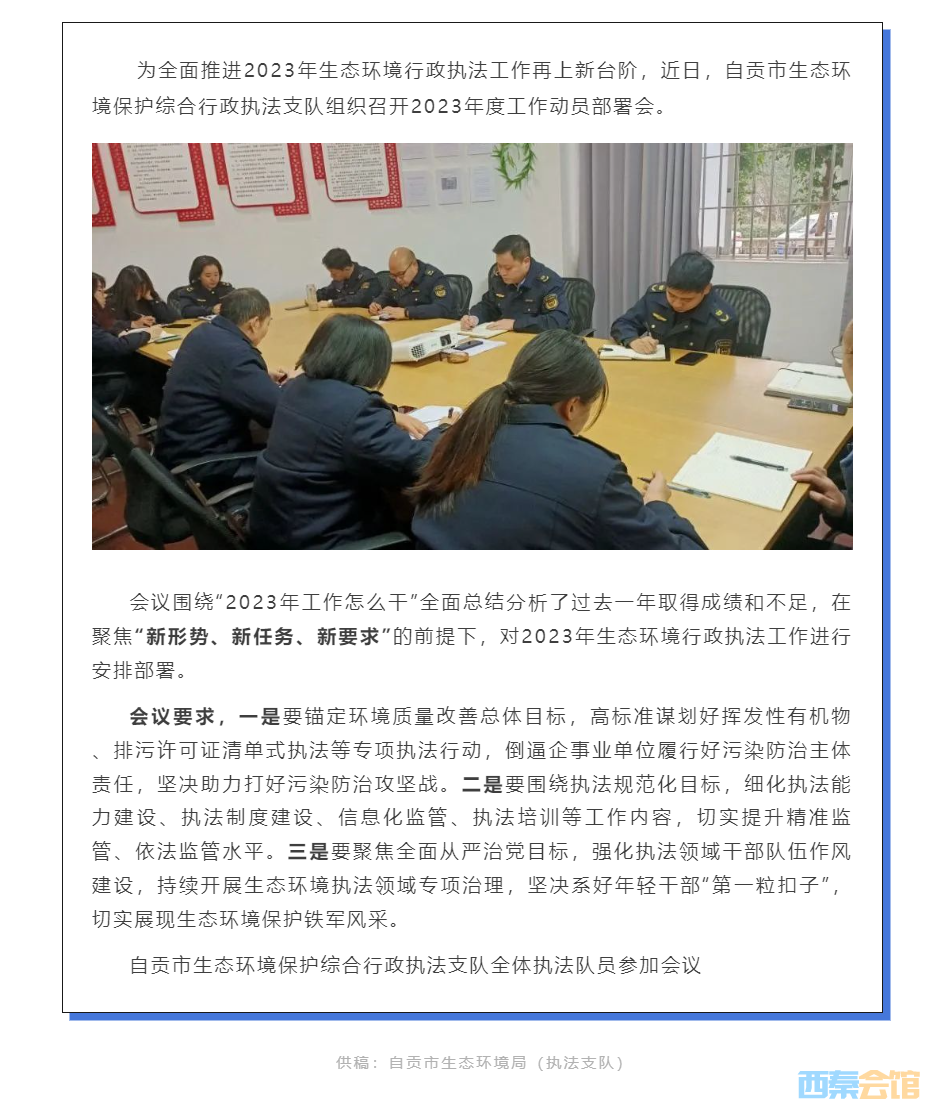 为全面推进2023年生态环境行政执法工作再上新台阶，近日，自贡市生态环境保护综合行政执法支队组织召开2023年度工作动员部署会。

会议围绕“2023年工作怎么干”全面总结分析了过去一年取得成绩和不足，在聚焦“新形势、新任务、新要求”的前提下，对2023年生态环境行政执法工作进行安排部署。

会议要求，一是要锚定环境质量改善总体目标，高标准谋划好挥发性有机物、排污许可证清单式执法等专项执法行动，倒逼企事业单位履行好污染防治主体责任，坚决助力打好污染防治攻坚战。二是要围绕执法规范化目标，细化执法能力建设、执法制度建设、信息化监管、执法培训等工作内容，切实提升精准监管、依法监管水平。三是要聚焦全面从严治党目标，强化执法领域干部队伍作风建设，持续开展生态环境执法领域专项治理，坚决系好年轻干部“第一粒扣子”，切实展现生态环境保护铁军风采。

自贡市生态环境保护综合行政执法支队全体执法队员参加会议

供稿：自贡市生态环境局（执法支队）

西秦会馆